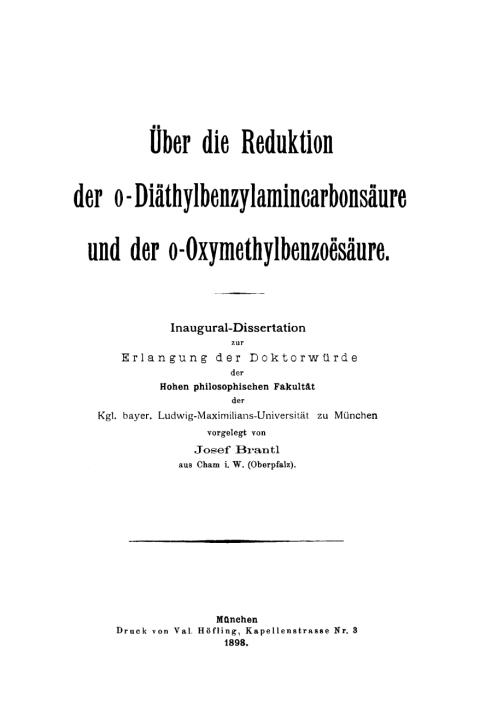 Über die Reduktion
der o-Diäthylbenzylamincarbonsäure
und der o-Oxymethylbenzoësäure.

Inaugural-Dissertation
zur
Erlangung der Doktorwürde
der
Hohen philosophischen Fakultät
der
Kgl. bayer. Ludwig-Maximilians-Universität zu München
vorgelegt von
Josef Brantl
aus Cham i. W. (Oberpfalz).

München
Druck von Val. Höfling, Kapellenstrasse Nr. 3
1898.